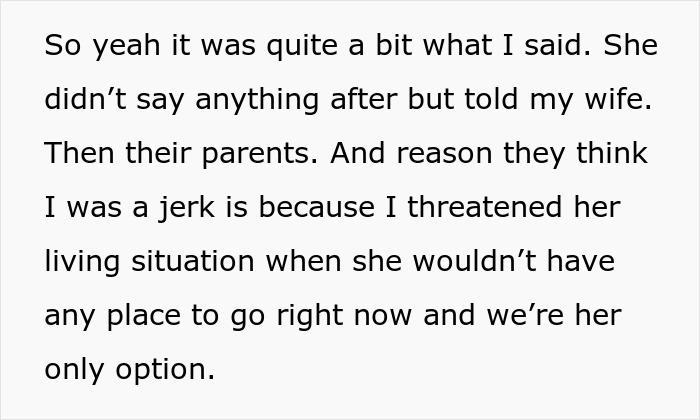 So yeah it was quite a bit what I said. She didn’t say anything after but told my wife. Then their parents. And reason they think I was a jerk is because I threatened her living situation when she wouldn’t have any place to go right now and we’re her only option.